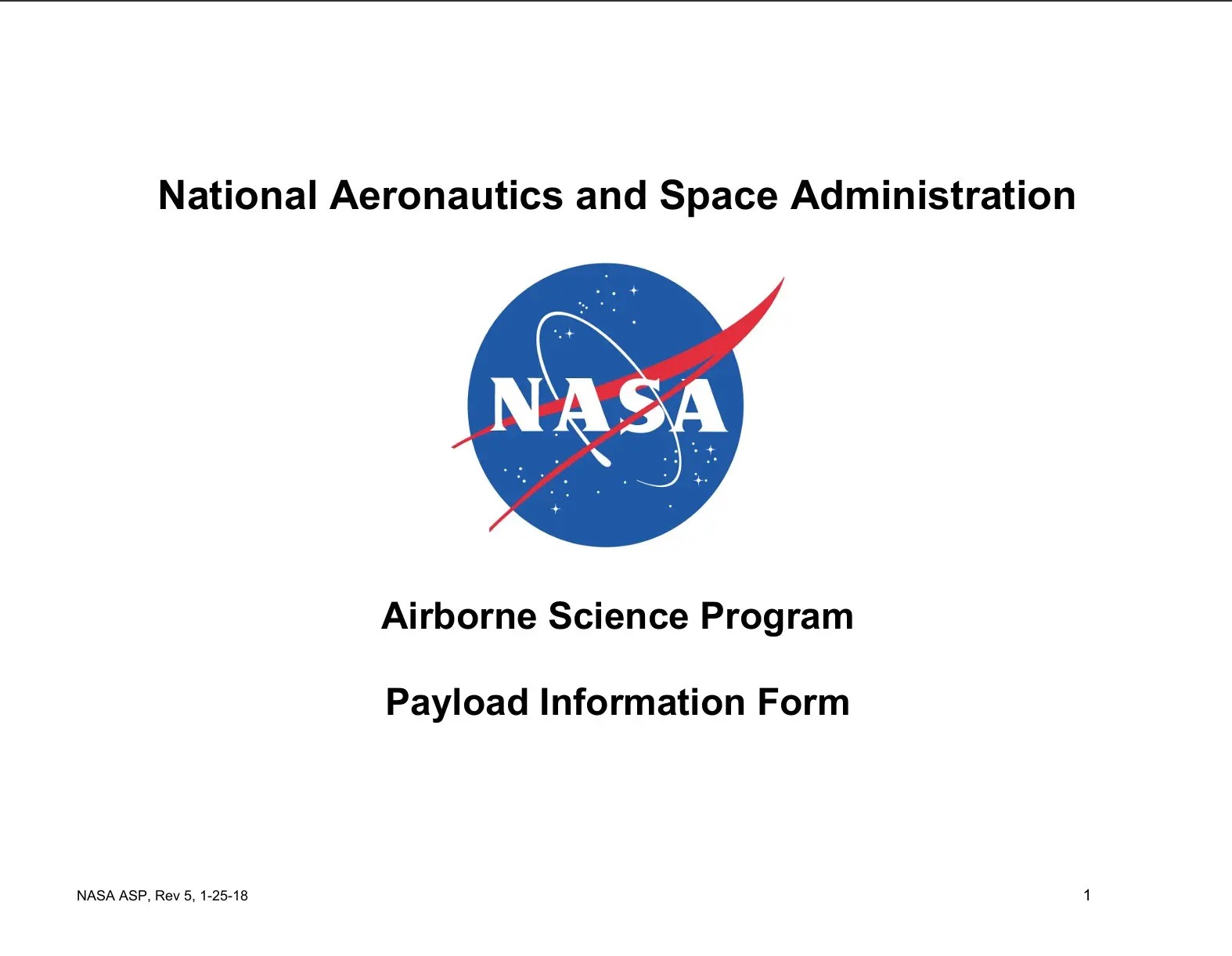 National Aeronautics and Space Administration

NASA

Airborne Science Program

Payload Information Form

NASA ASP, Rev 5, 1-25-18

1